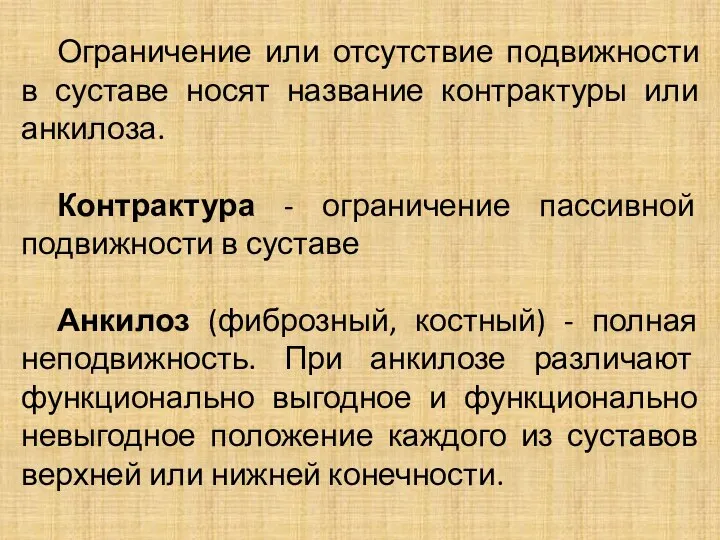 Ограничение или отсутствие подвижности в суставе носят название контрактуры или анкилоза.

Контрактура - ограничение пассивной подвижности в суставе

Анкилоз (фиброзный, костный) - полная неподвижность. При анкилозе различают функционально выгодное и функционально невыгодное положение каждого из суставов верхней или нижней конечности.